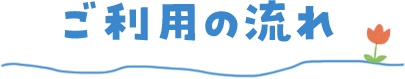 ご利用の流れ